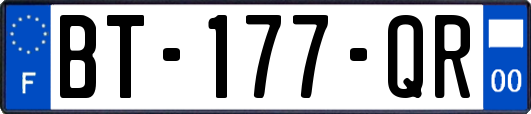 F

BT-177-QR

00